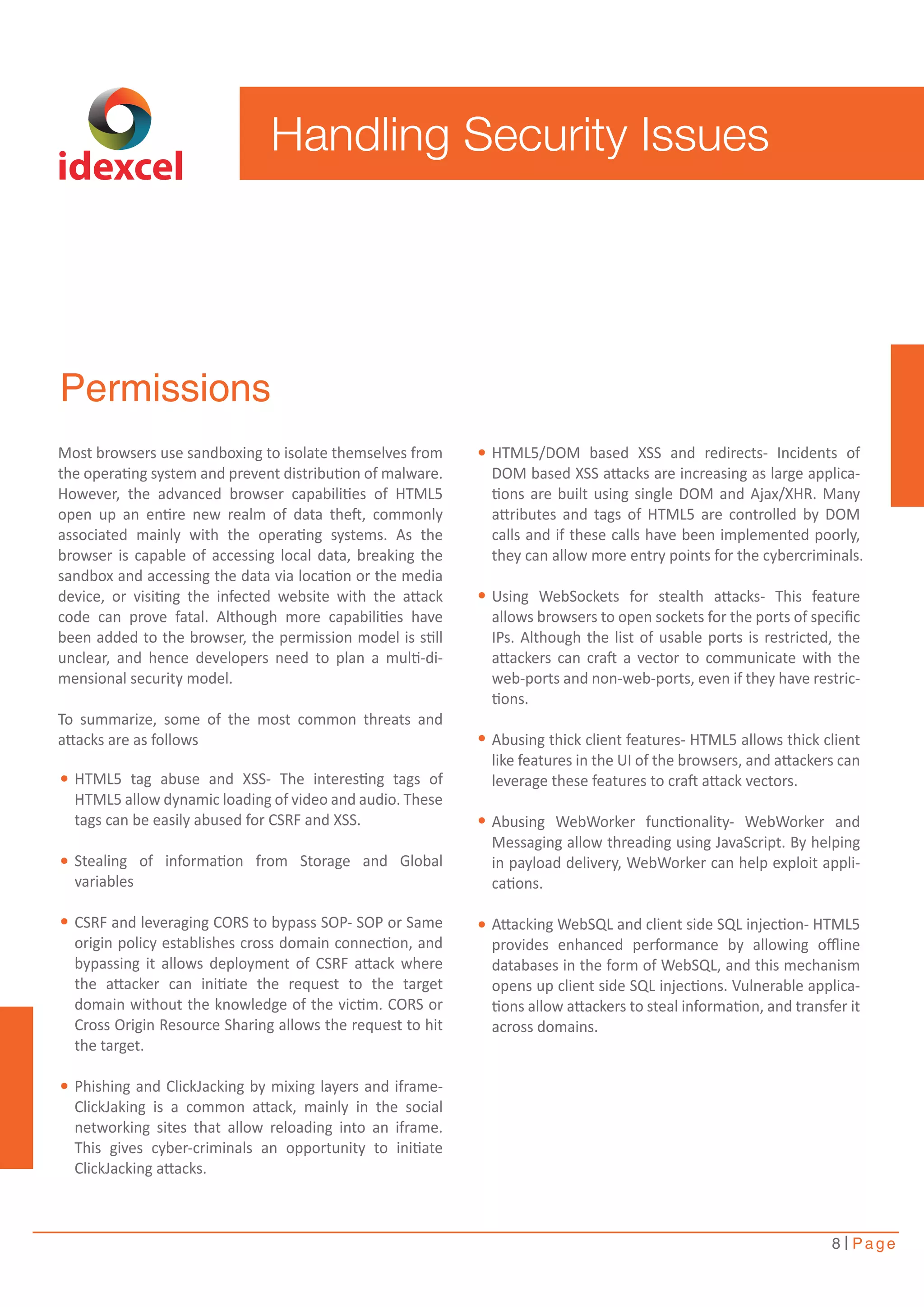 idexcel

Handling Security Issues

Permissions

Most browsers use sandboxing to isolate themselves from the operating system and prevent distribution of malware. However, the advanced browser capabilities of HTML5 open up an entire new realm of data theft, commonly associated mainly with the operating systems. As the browser is capable of accessing local data, breaking the sandbox and accessing the data via location or the media device, or visiting the infected website with the attack code can prove fatal. Although more capabilities have been added to the browser, the permission model is still unclear, and hence developers need to plan a multi-dimensional security model.

To summarize, some of the most common threats and attacks are as follows

• HTML5 tag abuse and XSS- The interesting tags of HTML5 allow dynamic loading of video and audio. These tags can be easily abused for CSRF and XSS.

• Stealing of information from Storage and Global variables

• CSRF and leveraging CORS to bypass SOP- SOP or Same origin policy establishes cross domain connection, and bypassing it allows deployment of CSRF attack where the attacker can initiate the request to the target domain without the knowledge of the victim. CORS or Cross Origin Resource Sharing allows the request to hit the target.

• Phishing and ClickJacking by mixing layers and iframe- ClickJaking is a common attack, mainly in the social networking sites that allow reloading into an iframe. This gives cyber-criminals an opportunity to initiate ClickJacking attacks.

• HTML5/DOM based XSS and redirects- Incidents of DOM based XSS attacks are increasing as large applications are built using single DOM and Ajax/XHR. Many attributes and tags of HTML5 are controlled by DOM calls and if these calls have been implemented poorly, they can allow more entry points for the cybercriminals.

• Using WebSockets for stealth attacks- This feature allows browsers to open sockets for the ports of specific IPs. Although the list of usable ports is restricted, the attackers can craft a vector to communicate with the web-ports and non-web-ports, even if they have restrictions.

• Abusing thick client features- HTML5 allows thick client like features in the UI of the browsers, and attackers can leverage these features to craft attack vectors.

• Abusing WebWorker functionality- WebWorker and Messaging allow threading using JavaScript. By helping in payload delivery, WebWorker can help exploit applications.

• Attacking WebSQL and client side SQL injection- HTML5 provides enhanced performance by allowing offline databases in the form of WebSQL, and this mechanism opens up client side SQL injections. Vulnerable applications allow attackers to steal information, and transfer it across domains.

8 | Page